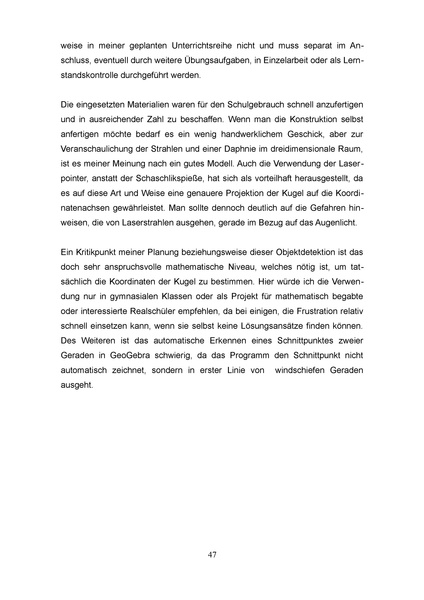 weise in meiner geplanten Unterrichtsreihe nicht und muss separat im Anschluss, eventuell durch weitere Übungsaufgaben, in Einzelarbeit oder als Lernstandskontrolle durchgeführt werden.

Die eingesetzten Materialien waren für den Schulgebrauch schnell anzufertigen und in ausreichender Zahl zu beschaffen. Wenn man die Konstruktion selbst anfertigen möchte bedarf es ein wenig handwerklichem Geschick, aber zur Veranschaulichung der Strahlen und einer Daphnie im dreidimensionale Raum, ist es meiner Meinung nach ein gutes Modell. Auch die Verwendung der Laserpointer, anstatt der Schaschlikspieße, hat sich als vorteilhaft herausgestellt, da es auf diese Art und Weise eine genauere Projektion der Kugel auf die Koordinatenachsen gewährleistet. Man sollte dennoch deutlich auf die Gefahren hinweisen, die von Laserstrahlen ausgehen, gerade im Bezug auf das Augenlicht.

Ein Kritikpunkt meiner Planung beziehungsweise dieser Objektdetektion ist das doch sehr anspruchsvolle mathematische Niveau, welches nötig ist, um tatsächlich die Koordinaten der Kugel zu bestimmen. Hier würde ich die Verwendung nur in gymnasialen Klassen oder als Projekt für mathematisch begabte oder interessierte Realschüler empfehlen, da bei einigen, die Frustration relativ schnell einsetzen kann, wenn sie selbst keine Lösungsansätze finden können. Des Weiteren ist das automatische Erkennen eines Schnittpunktes zweier Geraden in GeoGebra schwierig, da das Programm den Schnittpunkt nicht automatisch zeichnet, sondern in erster Linie von windschiefen Geraden ausgeht.

47